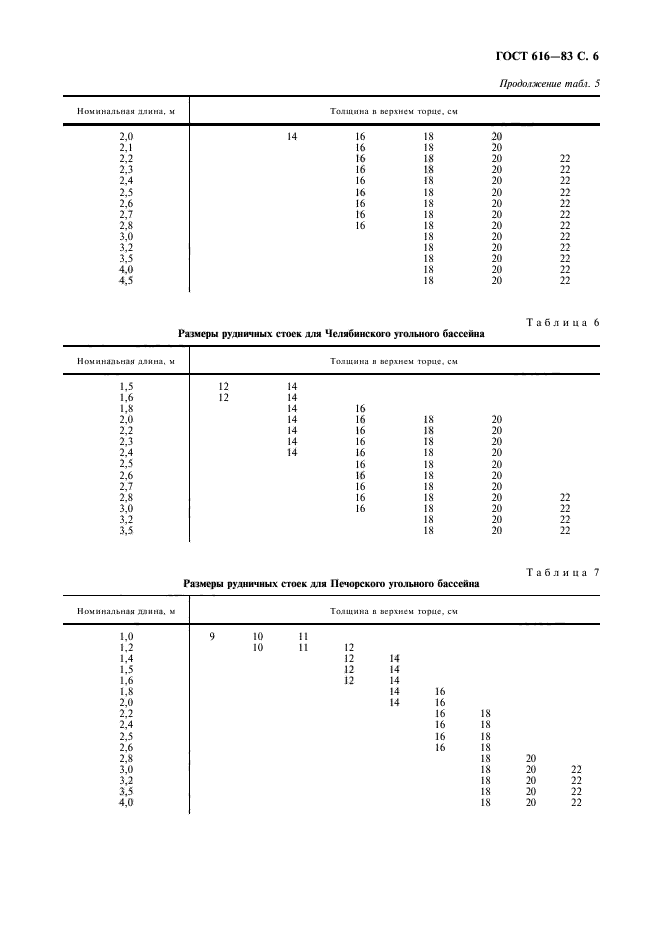 ГОСТ 616—83 С. 6

Продолжение табл. 5

| Номинальная длина, м | Толщина в верхнем торце, см | | | | |
|---|---|---|---|---|---|
| 2,0 | 14 | 16 | 18 | 20 | |
| 2,1 | | 16 | 18 | 20 | |
| 2,2 | | 16 | 18 | 20 | 22 |
| 2,3 | | 16 | 18 | 20 | 22 |
| 2,4 | | 16 | 18 | 20 | 22 |
| 2,5 | | 16 | 18 | 20 | 22 |
| 2,6 | | 16 | 18 | 20 | 22 |
| 2,7 | | 16 | 18 | 20 | 22 |
| 2,8 | | 16 | 18 | 20 | 22 |
| 3,0 | | | 18 | 20 | 22 |
| 3,2 | | | 18 | 20 | 22 |
| 3,5 | | | 18 | 20 | 22 |
| 4,0 | | | 18 | 20 | 22 |
| 4,5 | | | 18 | 20 | 22 |

Таблица 6

Размеры рудничных стоек для Челябинского угольного бассейна

| Номинальная длина, м | Толщина в верхнем торце, см | | | | | |
|---|---|---|---|---|---|---|
| 1,5 | 12 | 14 | | | | |
| 1,6 | 12 | 14 | | | | |
| 1,8 | | 14 | 16 | | | |
| 2,0 | | 14 | 16 | 18 | 20 | |
| 2,2 | | 14 | 16 | 18 | 20 | |
| 2,3 | | 14 | 16 | 18 | 20 | |
| 2,4 | | 14 | 16 | 18 | 20 | |
| 2,5 | | | 16 | 18 | 20 | |
| 2,6 | | | 16 | 18 | 20 | |
| 2,7 | | | 16 | 18 | 20 | |
| 2,8 | | | 16 | 18 | 20 | 22 |
| 3,0 | | | 16 | 18 | 20 | 22 |
| 3,2 | | | | 18 | 20 | 22 |
| 3,5 | | | | 18 | 20 | 22 |

Таблица 7

Размеры рудничных стоек для Печорского угольного бассейна

| Номинальная длина, м | Толщина в верхнем торце, см | | | | | | | | |
|---|---|---|---|---|---|---|---|---|---|
| 1,0 | 9 | 10 | 11 | | | | | | |
| 1,2 | | 10 | 11 | 12 | | | | | |
| 1,4 | | | | 12 | 14 | | | | |
| 1,5 | | | | 12 | 14 | | | | |
| 1,6 | | | | 12 | 14 | | | | |
| 1,8 | | | | | 14 | 16 | | | |
| 2,0 | | | | | 14 | 16 | | | |
| 2,2 | | | | | | 16 | 18 | | |
| 2,4 | | | | | | 16 | 18 | | |
| 2,5 | | | | | | 16 | 18 | | |
| 2,6 | | | | | | 16 | 18 | | |
| 2,8 | | | | | | | 18 | 20 | |
| 3,0 | | | | | | | 18 | 20 | 22 |
| 3,2 | | | | | | | 18 | 20 | 22 |
| 3,5 | | | | | | | 18 | 20 | 22 |
| 4,0 | | | | | | | 18 | 20 | 22 |